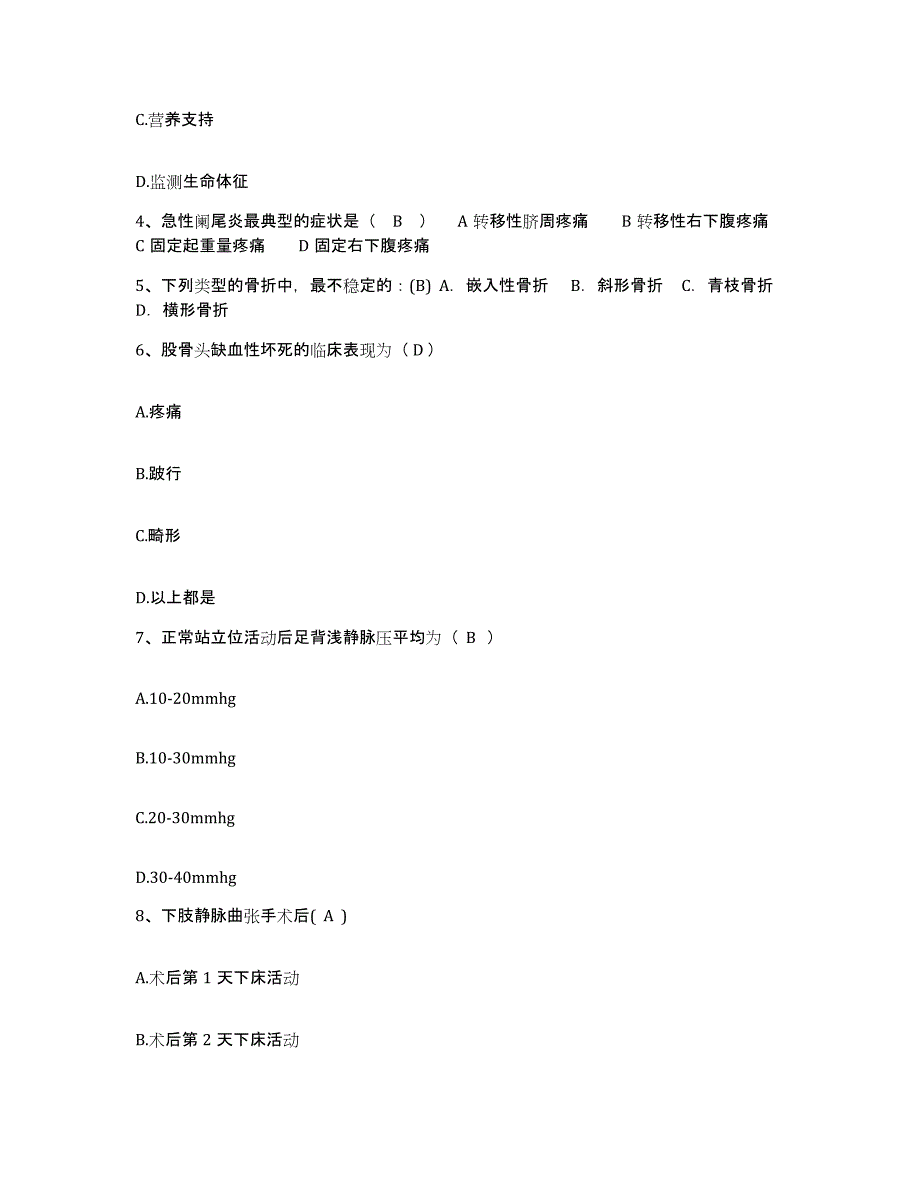 C.营养支持

D.监测生命体征

4、急性阑尾炎最典型的症状是（ B ） A 转移性脐周疼痛 B 转移性右下腹疼痛 C 固定起重量疼痛 D 固定右下腹疼痛

5、下列类型的骨折中，最不稳定的：(B) A. 嵌入性骨折 B. 斜形骨折 C. 青枝骨折 D. 横形骨折

6、股骨头缺血性坏死的临床表现为（ D ）

A.疼痛

B.跛行

C.畸形

D.以上都是

7、正常站立位活动后足背浅静脉压平均为（ B ）

A.10-20mmhg

B.10-30mmhg

C.20-30mmhg

D.30-40mmhg

8、下肢静脉曲张手术后( A )

A.术后第 1 天下床活动

B.术后第 2 天下床活动